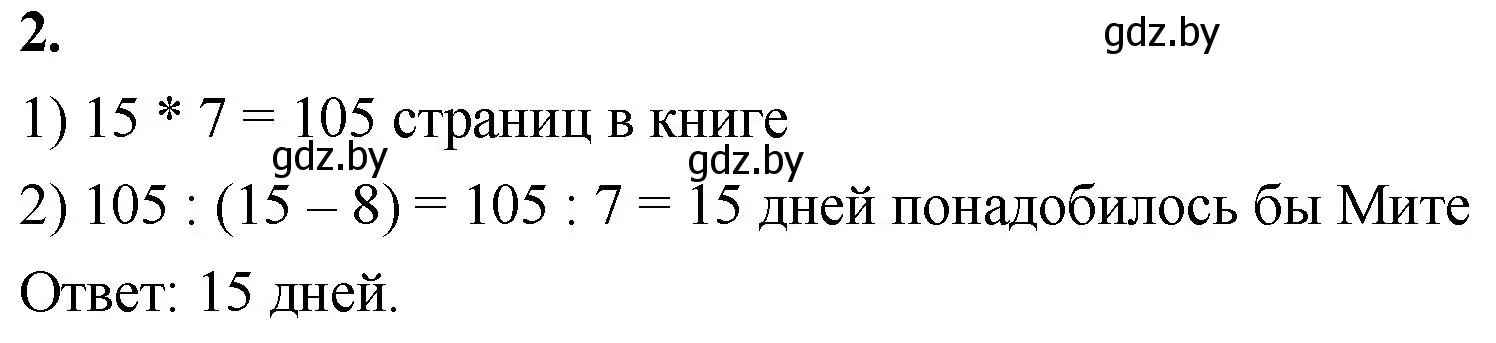 2.

gdz.by

1) 15 * 7 = 105 страниц в книге

gdz.by gdz.by

2) 105 : (15 – 8) = 105 : 7 = 15 дней понадобилось бы Мите

Ответ: 15 дней.